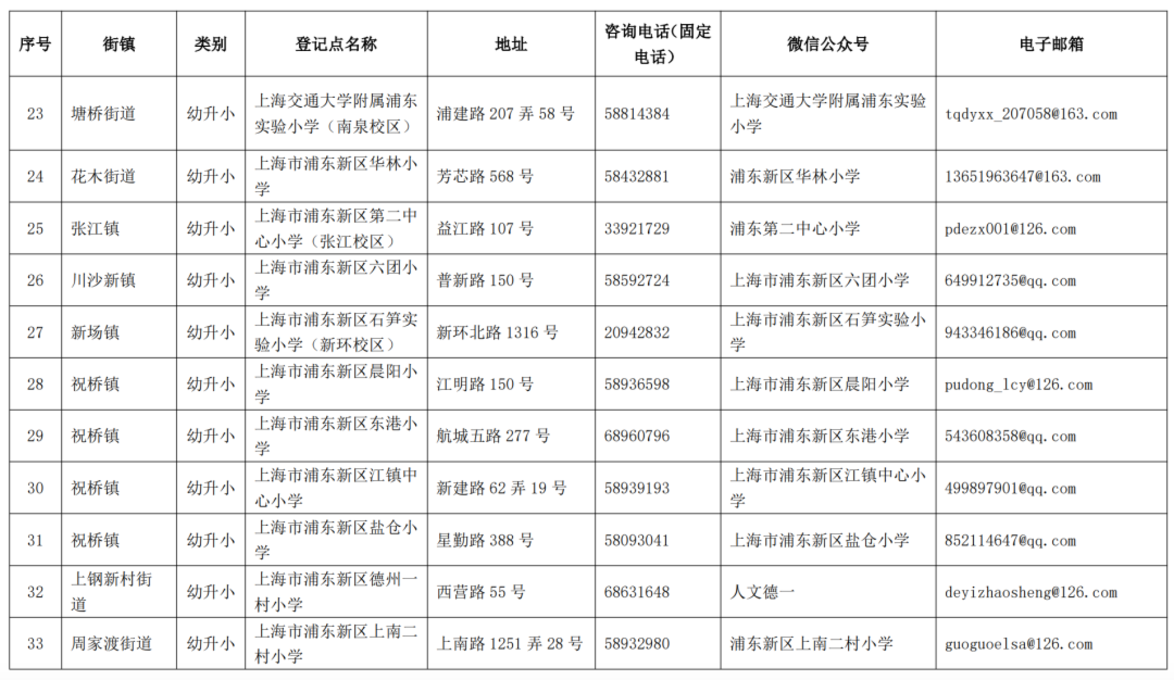 | 序号 | 街镇 | 类别 | 登记点名称 | 地址 | 咨询电话(固定电话) | 微信公众号 | 电子邮箱 |
|---|---|---|---|---|---|---|---|
| 23 | 塘桥街道 | 幼升小 | 上海交通大学附属浦东实验小学（南泉校区） | 浦建路 207 弄 58 号 | 58814384 | 上海交通大学附属浦东实验小学 | tqdyxx_207058@163.com |
| 24 | 花木街道 | 幼升小 | 上海市浦东新区华林小学 | 芳芯路 568 号 | 58432881 | 浦东新区华林小学 | 13651963647@163.com |
| 25 | 张江镇 | 幼升小 | 上海市浦东新区第二中心小学（张江校区） | 益江路 107 号 | 33921729 | 浦东第二中心小学 | pdezx001@126.com |
| 26 | 川沙新镇 | 幼升小 | 上海市浦东新区六团小学 | 普新路 150 号 | 58592724 | 上海市浦东新区六团小学 | 649912735@qq.com |
| 27 | 新场镇 | 幼升小 | 上海市浦东新区石笋实验小学（新环校区） | 新环北路 1316 号 | 20942832 | 上海市浦东新区石笋实验小学 | 943346186@qq.com |
| 28 | 祝桥镇 | 幼升小 | 上海市浦东新区晨阳小学 | 江明路 150 号 | 58936598 | 上海市浦东新区晨阳小学 | pudong_lcy@126.com |
| 29 | 祝桥镇 | 幼升小 | 上海市浦东新区东港小学 | 航城五路 277 号 | 68960796 | 上海市浦东新区东港小学 | 543608358@qq.com |
| 30 | 祝桥镇 | 幼升小 | 上海市浦东新区江镇中心小学 | 新建路 62 弄 19 号 | 58939193 | 上海市浦东新区江镇中心小学 | 499897901@qq.com |
| 31 | 祝桥镇 | 幼升小 | 上海市浦东新区盐仓小学 | 星勤路 388 号 | 58093041 | 上海市浦东新区盐仓小学 | 852114647@qq.com |
| 32 | 上钢新村街道 | 幼升小 | 上海市浦东新区德州一村小学 | 西营路 55 号 | 68631648 | 人文德一 | deyizhaosheng@126.com |
| 33 | 周家渡街道 | 幼升小 | 上海市浦东新区上南二村小学 | 上南路 1251 弄 28 号 | 58932980 | 浦东新区上南二村小学 | guoguoelsa@126.com |